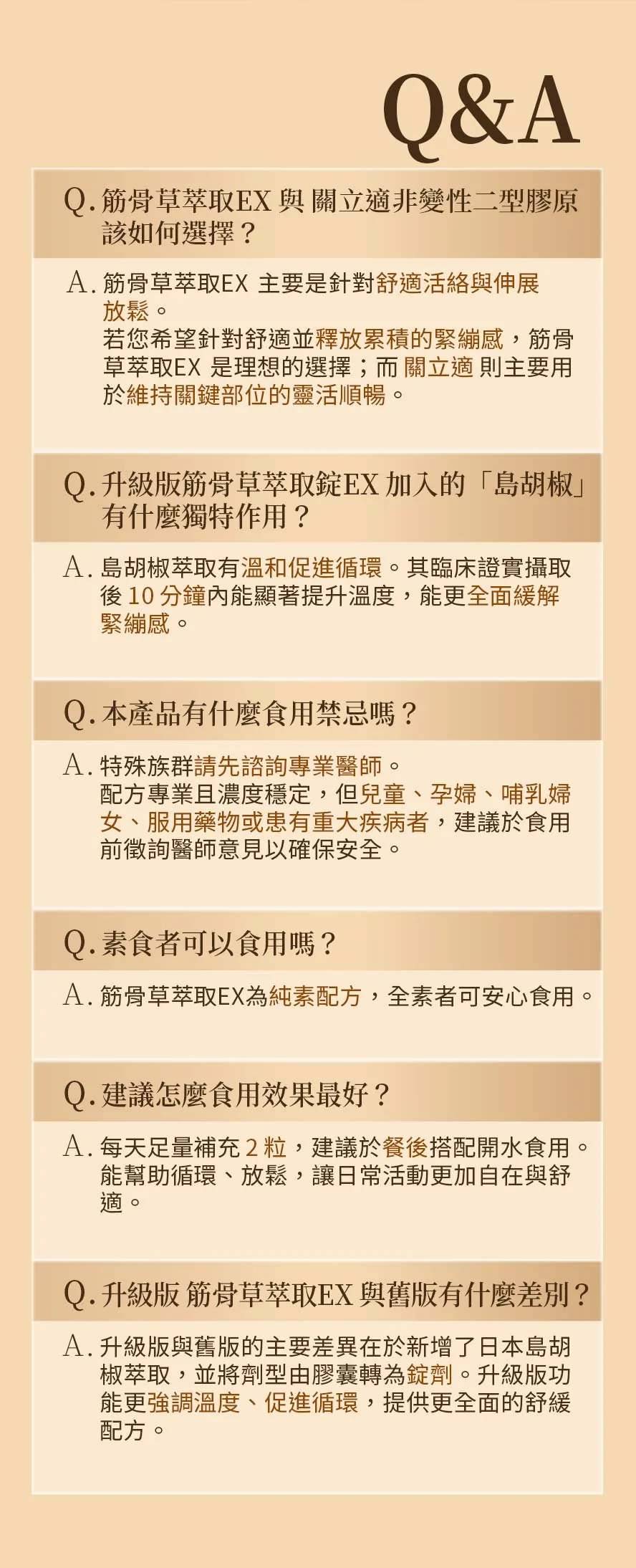 Q&A

Q. 筋骨草萃取EX 與 關立適非變性二型膠原該如何選擇？

A. 筋骨草萃取EX 主要是針對舒適活絡與伸展放鬆。
若您希望針對舒適並釋放累積的緊繃感，筋骨草萃取EX 是理想的選擇；而 關立適 則主要用於維持關鍵部位的靈活順暢。

Q. 升級版筋骨草萃取錠EX 加入的「島胡椒」有什麼獨特作用？

A. 島胡椒萃取有溫和促進循環。其臨床證實攝取後 10 分鐘內能顯著提升溫度，能更全面緩解緊繃感。

Q. 本產品有什麼食用禁忌嗎？

A. 特殊族群請先諮詢專業醫師。
配方專業且濃度穩定，但兒童、孕婦、哺乳婦女、服用藥物或患有重大疾病者，建議於食用前徵詢醫師意見以確保安全。

Q. 素食者可以食用嗎？

A. 筋骨草萃取EX為純素配方，全素者可安心食用。

Q. 建議怎麼食用效果最好？

A. 每天足量補充 2 粒，建議於餐後搭配開水食用。能幫助循環、放鬆，讓日常活動更加自在與舒適。

Q. 升級版 筋骨草萃取EX 與舊版有什麼差別？

A. 升級版與舊版的主要差異在於新增了日本島胡椒萃取，並將劑型由膠囊轉為錠劑。升級版功能更強調溫度、促進循環，提供更全面的舒緩配方。